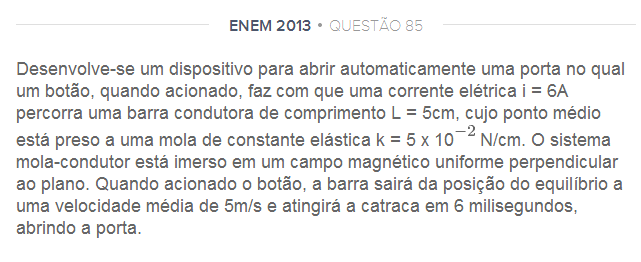 ENEM 2013 • QUESTÃO 85

Desenvolve-se um dispositivo para abrir automaticamente uma porta no qual um botão, quando acionado, faz com que uma corrente elétrica i = 6A percorra uma barra condutora de comprimento L = 5cm, cujo ponto médio está preso a uma mola de constante elástica k = 5 x $10^{-2}$ N/cm. O sistema mola-condutor está imerso em um campo magnético uniforme perpendicular ao plano. Quando acionado o botão, a barra sairá da posição do equilíbrio a uma velocidade média de 5m/s e atingirá a catraca em 6 milisegundos, abrindo a porta.